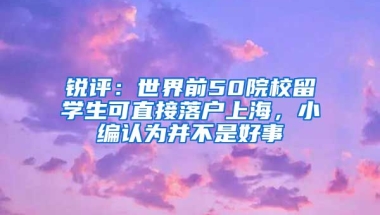 锐评：世界前50院校留学生可直接落户上海，小编认为并不是好事